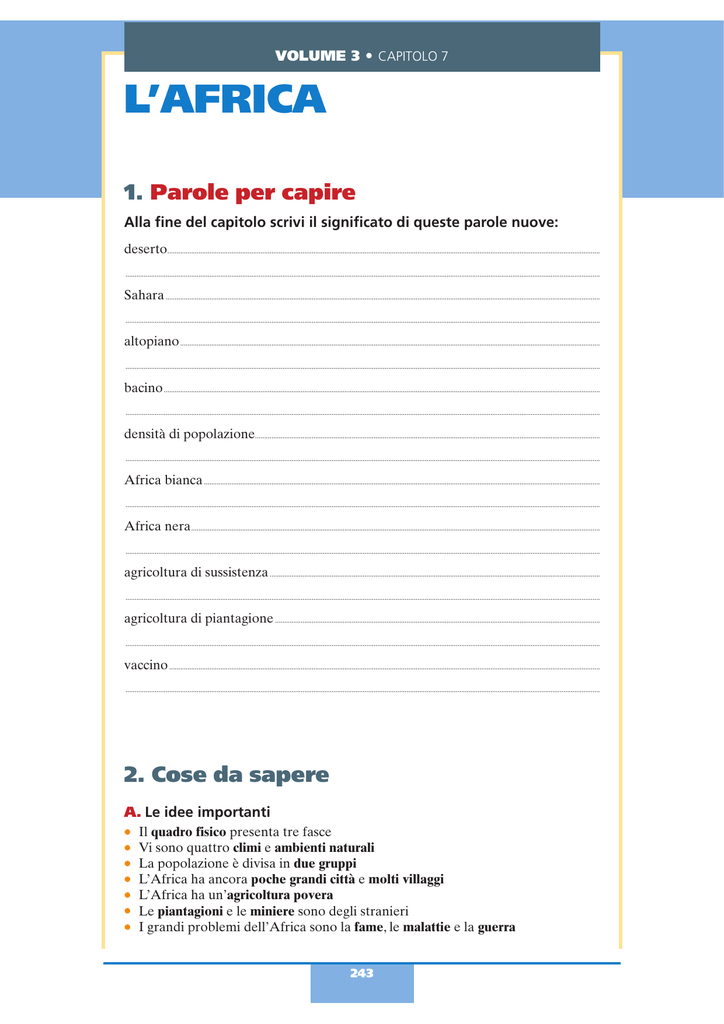 VOLUME 3 • CAPITOLO 7

L'AFRICA

1. Parole per capire

Alla fine del capitolo scrivi il significato di queste parole nuove:

deserto ____
____

Sahara ____
____

altopiano ____
____

bacino ____
____

densità di popolazione ____
____

Africa bianca ____
____

Africa nera ____
____

agricoltura di sussistenza ____
____

agricoltura di piantagione ____
____

vaccino ____
____

2. Cose da sapere

A. Le idee importanti

• Il quadro fisico presenta tre fasce
• Vi sono quattro climi e ambienti naturali
• La popolazione è divisa in due gruppi
• L'Africa ha ancora poche grandi città e molti villaggi
• L'Africa ha un'agricoltura povera
• Le piantagioni e le miniere sono degli stranieri
• I grandi problemi dell'Africa sono la fame, le malattie e la guerra

243